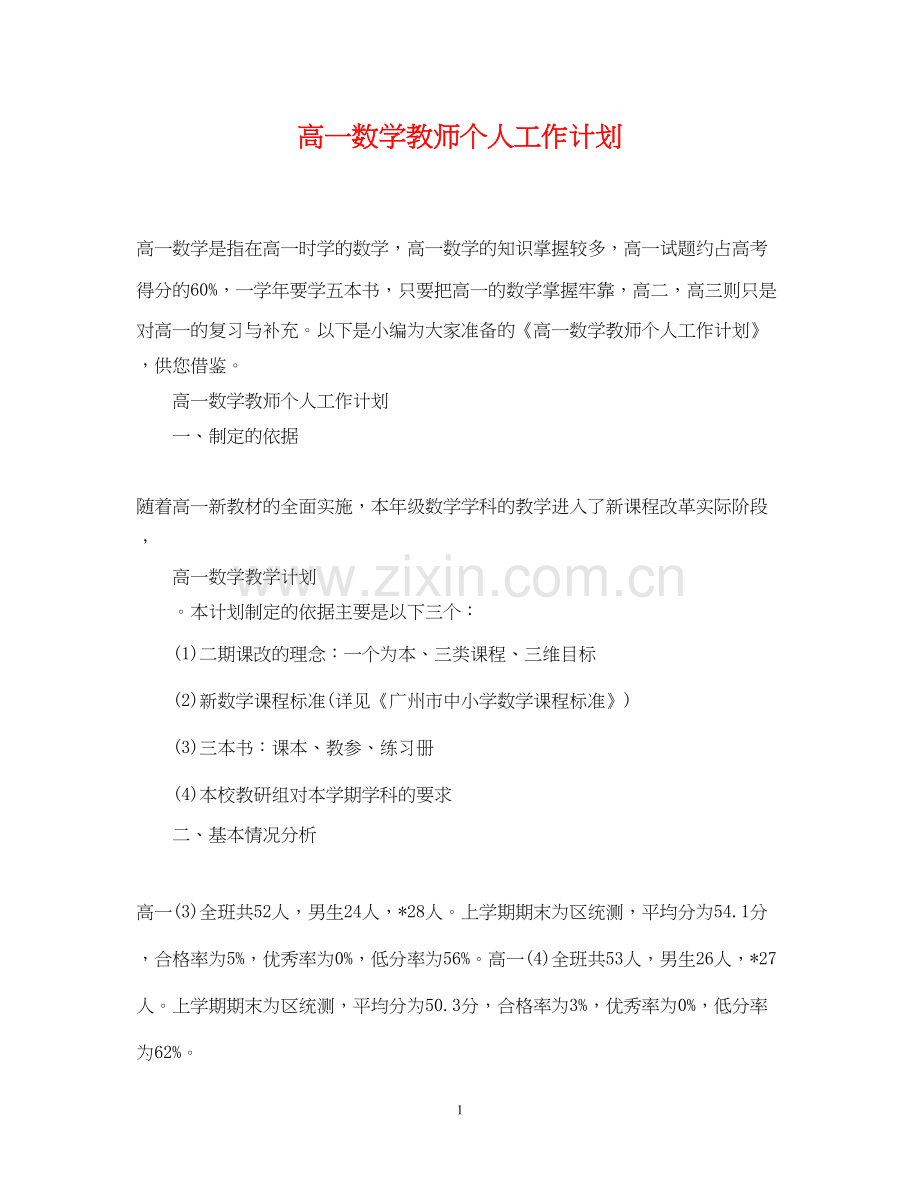 高一数学教师个人工作计划

高一数学是指在高一时学的数学，高一数学的知识掌握较多，高一试题约占高考得分的60%，一学年要学五本书，只要把高一的数学掌握牢靠，高二，高三则只是对高一的复习与补充。以下是小编为大家准备的《高一数学教师个人工作计划》，供您借鉴。

高一数学教师个人工作计划

一、制定的依据

随着高一新教材的全面实施，本年级数学学科的教学进入了新课程改革实际阶段，

高一数学教学计划

。本计划制定的依据主要是以下三个：

(1)二期课改的理念：一个为本、三类课程、三维目标

(2)新数学课程标准(详见《广州市中小学数学课程标准》)

(3)三本书：课本、教参、练习册

(4)本校教研组对本学期学科的要求

二、基本情况分析

高一(3)全班共52人，男生24人，*28人。上学期期末为区统测，平均分为54.1分，合格率为5%，优秀率为0%，低分率为56%。高一(4)全班共53人，男生26人，*27人。上学期期末为区统测，平均分为50.3分，合格率为3%，优秀率为0%，低分率为62%。

www.zixin.com.cn

1